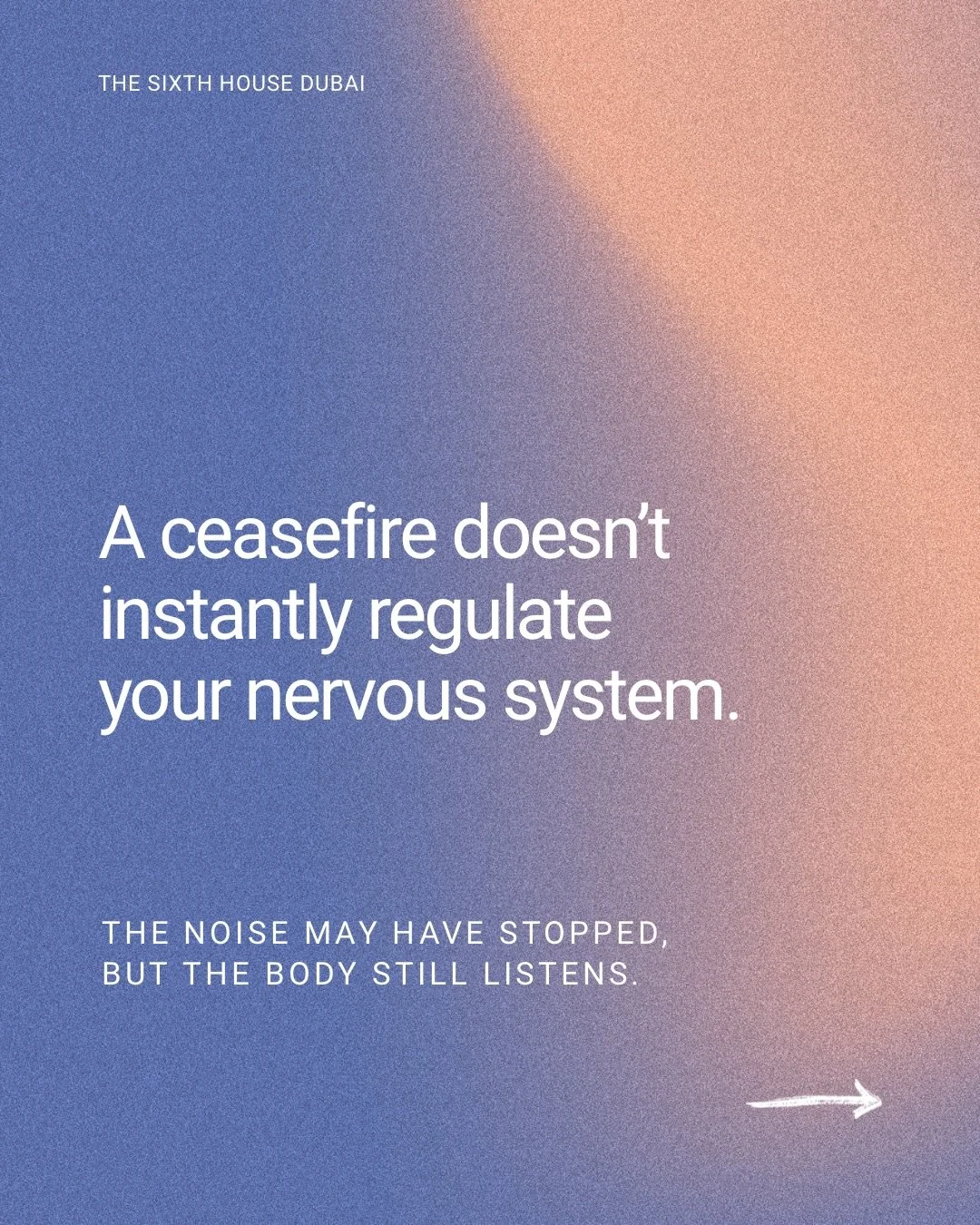 THE SIXTH HOUSE DUBAI

A ceasefire doesn’t instantly regulate your nervous system.

THE NOISE MAY HAVE STOPPED, BUT THE BODY STILL LISTENS.